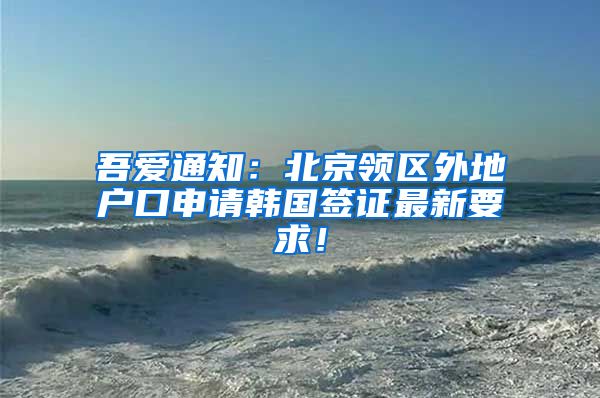 吾爱通知：北京领区外地户口申请韩国签证最新要求！